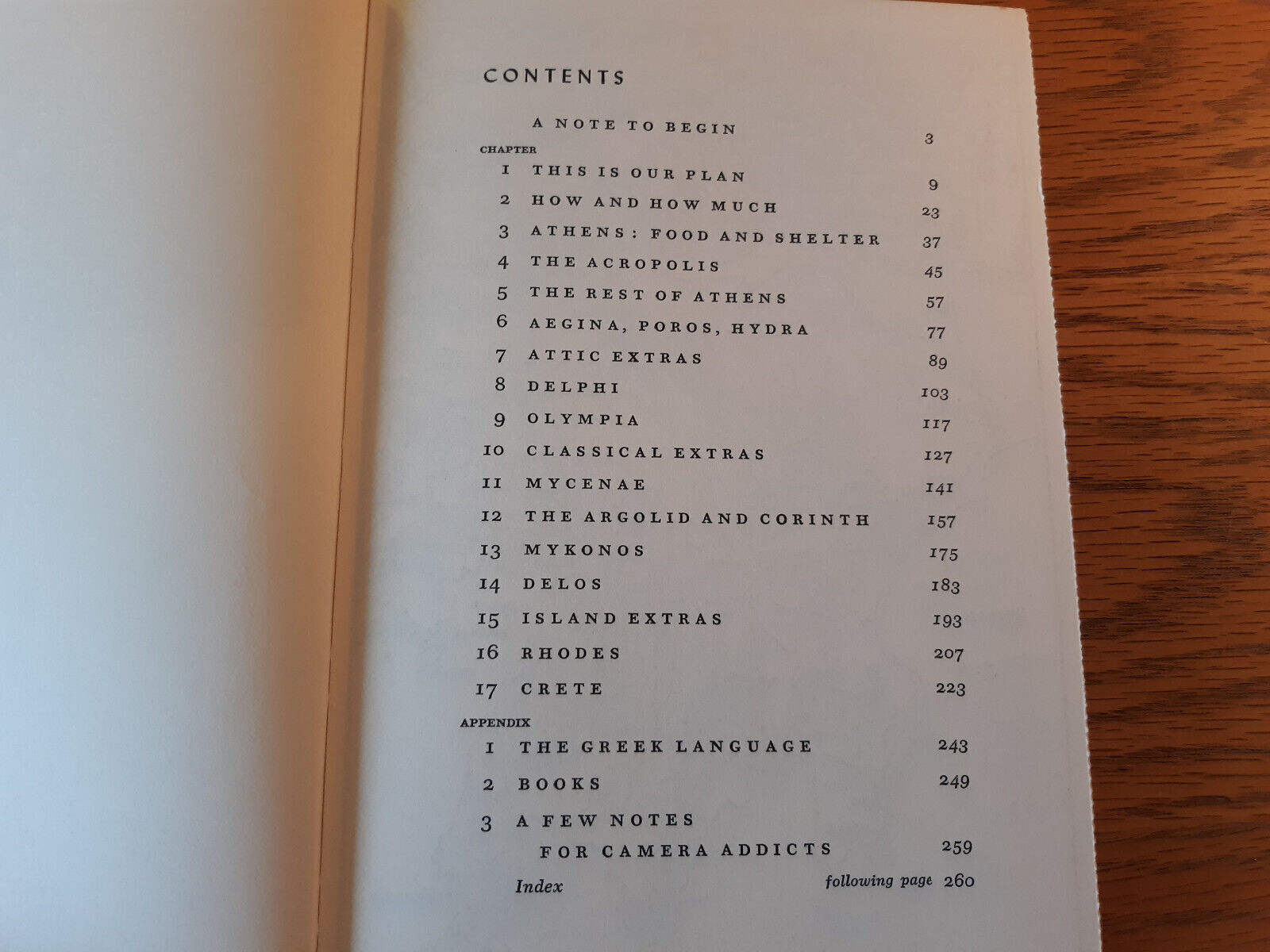 CONTENTS

A NOTE TO BEGIN 3

CHAPTER

1 THIS IS OUR PLAN 9

2 HOW AND HOW MUCH 23

3 ATHENS: FOOD AND SHELTER 37

4 THE ACROPOLIS 45

5 THE REST OF ATHENS 57

6 AEGINA, POROS, HYDRA 77

7 ATTIC EXTRAS 89

8 DELPHI 103

9 OLYMPIA 117

10 CLASSICAL EXTRAS 127

11 MYCENAE 141

12 THE ARGOLID AND CORINTH 157

13 MYKONOS 175

14 DELOS 183

15 ISLAND EXTRAS 193

16 RHODES 207

17 CRETE 223

APPENDIX

1 THE GREEK LANGUAGE 243

2 BOOKS 249

3 A FEW NOTES FOR CAMERA ADDICTS 259

Index following page 260